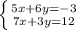 $\begin{cases} 5x+6y=-3 \\ 7x+3y=12 \end{cases}$